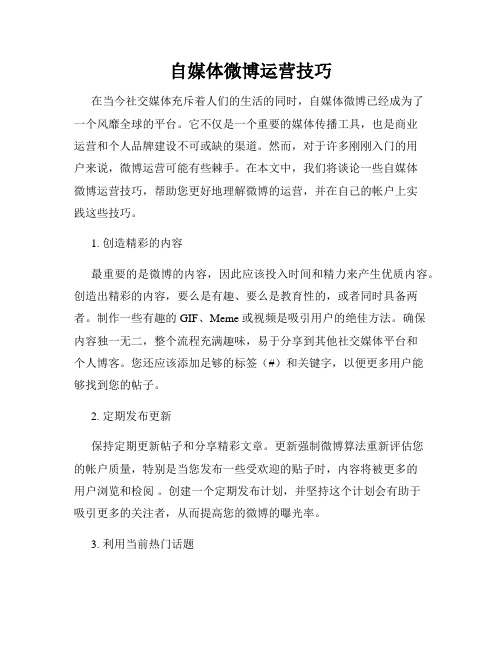 自媒体微博运营技巧

在当今社交媒体充斥着人们的生活的同时，自媒体微博已经成为了一个风靡全球的平台。它不仅是一个重要的媒体传播工具，也是商业运营和个人品牌建设不可或缺的渠道。然而，对于许多刚刚入门的用户来说，微博运营可能有些棘手。在本文中，我们将谈论一些自媒体微博运营技巧，帮助您更好地理解微博的运营，并在自己的帐户上实践这些技巧。

1. 创造精彩的内容

最重要的是微博的内容，因此应该投入时间和精力来产生优质内容。创造出精彩的内容，要么是有趣、要么是教育性的，或者同时具备两者。制作一些有趣的 GIF、Meme 或视频是吸引用户的绝佳方法。确保内容独一无二，整个流程充满趣味，易于分享到其他社交媒体平台和个人博客。您还应该添加足够的标签（#）和关键字，以便更多用户能够找到您的帖子。

2. 定期发布更新

保持定期更新帖子和分享精彩文章。更新强制微博算法重新评估您的帐户质量，特别是当您发布一些受欢迎的贴子时，内容将被更多的用户浏览和检阅 。创建一个定期发布计划，并坚持这个计划会有助于吸引更多的关注者，从而提高您的微博的曝光率。

3. 利用当前热门话题